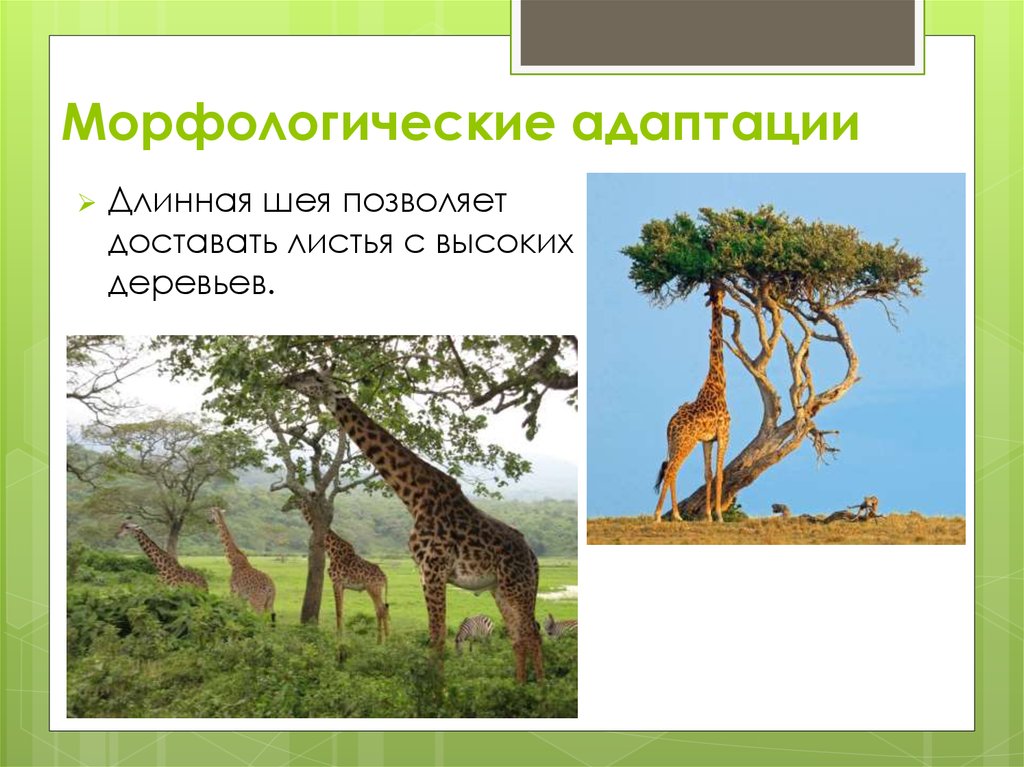 Морфологические адаптации

Длинная шея позволяет доставать листья с высоких деревьев.